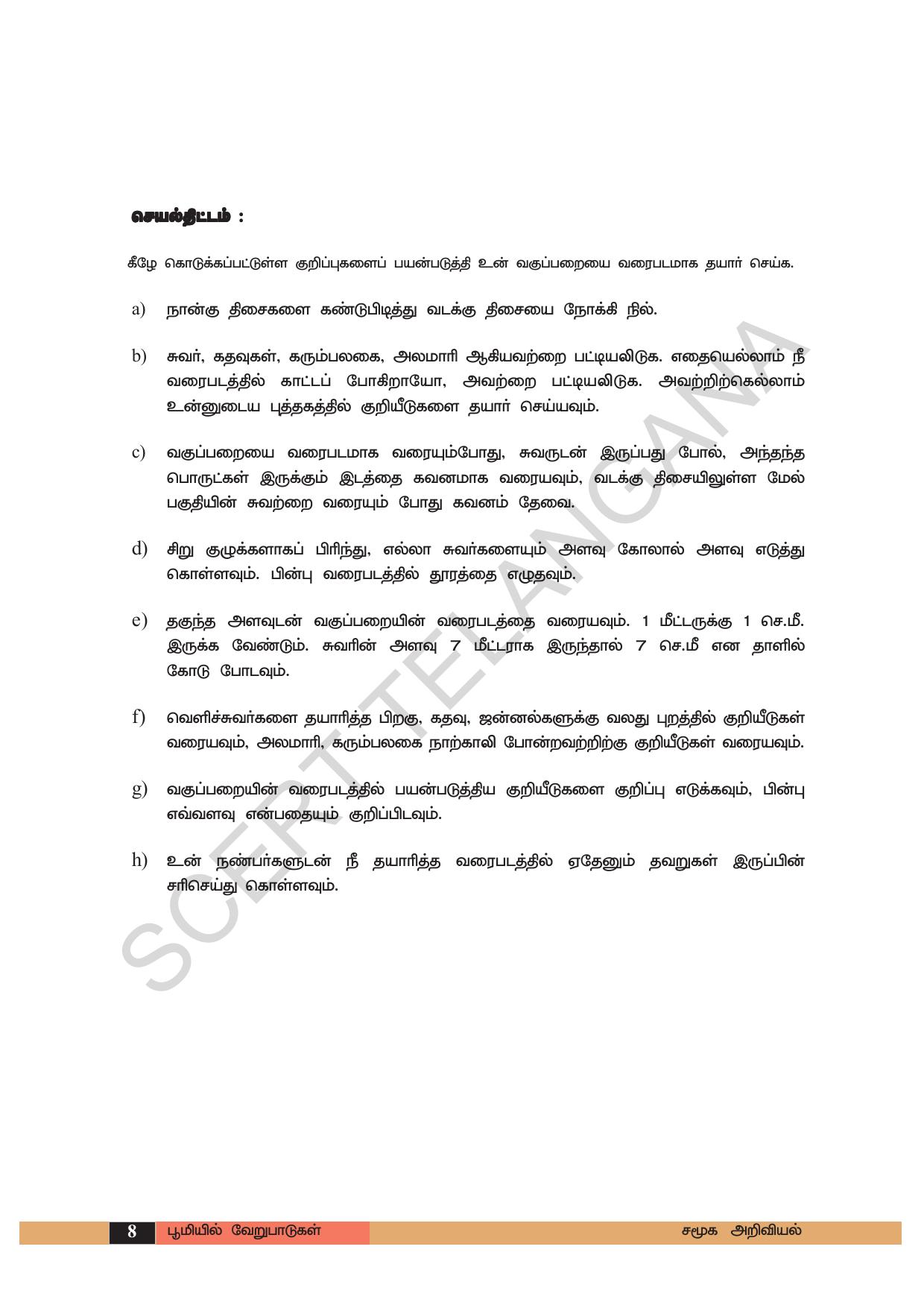 செயல்திட்டம் :

கீழே கொடுக்கப்பட்டுள்ள குறிப்புகளைப் பயன்படுத்தி உன் வகுப்பறையை வரைபடமாக தயார் செய்க.

a) நான்கு திசைகளை கண்டுபிடித்து வடக்கு திசையை நோக்கி நில்.

b) சுவர், கதவுகள், கரும்பலகை, அலமாரி ஆகியவற்றை பட்டியலிடுக. எதையெல்லாம் நீ வரைபடத்தில் காட்டப் போகிறாயோ, அவற்றை பட்டியலிடுக. அவற்றிற்கெல்லாம் உன்னுடைய புத்தகத்தில் குறியீடுகளை தயார் செய்யவும்.

c) வகுப்பறையை வரைபடமாக வரையும்போது, சுவருடன் இருப்பது போல், அந்தந்த பொருட்கள் இருக்கும் இடத்தை கவனமாக வரையவும், வடக்கு திசையிலுள்ள மேல் பகுதியின் சுவற்றை வரையும் போது கவனம் தேவை.

d) சிறு குழுக்களாகப் பிரிந்து, எல்லா சுவர்களையும் அளவு கோலால் அளவு எடுத்து கொள்ளவும். பின்பு வரைபடத்தில் தூரத்தை எழுதவும்.

e) தகுந்த அளவுடன் வகுப்பறையின் வரைபடத்தை வரையவும். 1 மீட்டருக்கு 1 செ.மீ. இருக்க வேண்டும். சுவரின் அளவு 7 மீட்டராக இருந்தால் 7 செ.மீ என தாளில் கோடு போடவும்.

f) வெளிச்சுவர்களை தயாரித்த பிறகு, கதவு, ஜன்னல்களுக்கு வலது புறத்தில் குறியீடுகள் வரையவும், அலமாரி, கரும்பலகை நாற்காலி போன்றவற்றிற்கு குறியீடுகள் வரையவும்.

g) வகுப்பறையின் வரைபடத்தில் பயன்படுத்திய குறியீடுகளை குறிப்பு எடுக்கவும், பின்பு எவ்வளவு என்பதையும் குறிப்பிடவும்.

h) உன் நண்பர்களுடன் நீ தயாரித்த வரைபடத்தில் ஏதேனும் தவறுகள் இருப்பின் சரிசெய்து கொள்ளவும்.

SCERT TELANGANA

8 பூமியில் வேறுபாடுகள் சமூக அறிவியல்